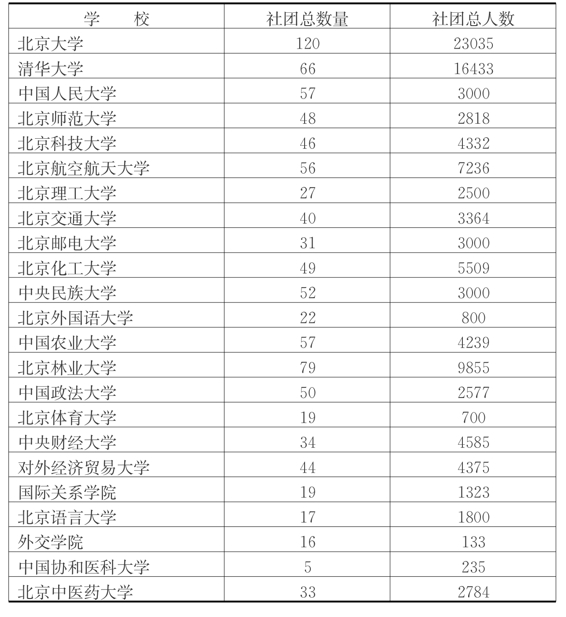 | 学　　校 | 社团总数量 | 社团总人数 |
|---|---|---|
| 北京大学 | 120 | 23035 |
| 清华大学 | 66 | 16433 |
| 中国人民大学 | 57 | 3000 |
| 北京师范大学 | 48 | 2818 |
| 北京科技大学 | 46 | 4332 |
| 北京航空航天大学 | 56 | 7236 |
| 北京理工大学 | 27 | 2500 |
| 北京交通大学 | 40 | 3364 |
| 北京邮电大学 | 31 | 3000 |
| 北京化工大学 | 49 | 5509 |
| 中央民族大学 | 52 | 3000 |
| 北京外国语大学 | 22 | 800 |
| 中国农业大学 | 57 | 4239 |
| 北京林业大学 | 79 | 9855 |
| 中国政法大学 | 50 | 2577 |
| 北京体育大学 | 19 | 700 |
| 中央财经大学 | 34 | 4585 |
| 对外经济贸易大学 | 44 | 4375 |
| 国际关系学院 | 19 | 1323 |
| 北京语言大学 | 17 | 1800 |
| 外交学院 | 16 | 133 |
| 中国协和医科大学 | 5 | 235 |
| 北京中医药大学 | 33 | 2784 |